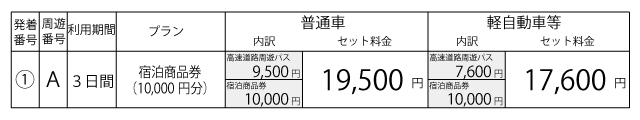 | 発着番号 | 周遊番号 | 利用期間 | プラン | 普通車 内訳 | 普通車 セット料金 | 軽自動車等 内訳 | 軽自動車等 セット料金 |
|---|---|---|---|---|---|---|---|
| ① | A | 3日間 | 宿泊商品券 (10,000円分) | 高速道路周遊パス 9,500円 宿泊商品券 10,000円 | 19,500円 | 高速道路周遊パス 7,600円 宿泊商品券 10,000円 | 17,600円 |